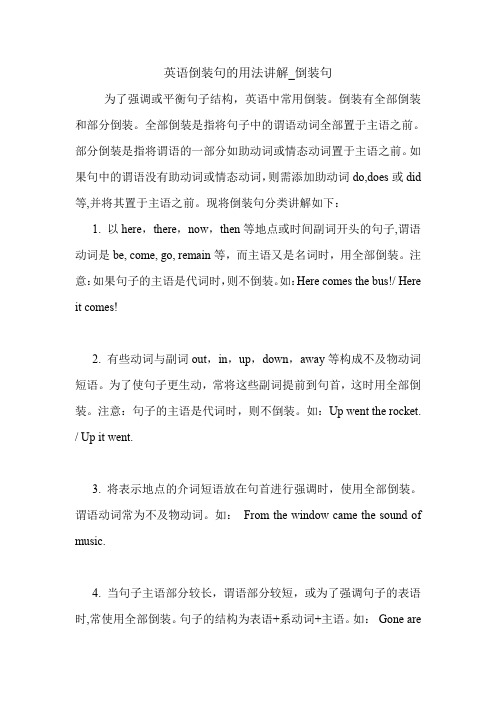 英语倒装句的用法讲解_倒装句

为了强调或平衡句子结构，英语中常用倒装。倒装有全部倒装和部分倒装。全部倒装是指将句子中的谓语动词全部置于主语之前。部分倒装是指将谓语的一部分如助动词或情态动词置于主语之前。如果句中的谓语没有助动词或情态动词，则需添加助动词 do,does 或 did 等,并将其置于主语之前。现将倒装句分类讲解如下：

1. 以 here，there，now，then 等地点或时间副词开头的句子,谓语动词是 be, come, go, remain 等，而主语又是名词时，用全部倒装。注意:如果句子的主语是代词时，则不倒装。如:Here comes the bus!/ Here it comes!

2. 有些动词与副词 out，in，up，down，away 等构成不及物动词短语。为了使句子更生动，常将这些副词提前到句首，这时用全部倒装。注意：句子的主语是代词时，则不倒装。如：Up went the rocket. / Up it went.

3. 将表示地点的介词短语放在句首进行强调时，使用全部倒装。谓语动词常为不及物动词。如： From the window came the sound of music.

4. 当句子主语部分较长，谓语部分较短，或为了强调句子的表语时,常使用全部倒装。句子的结构为表语+系动词+主语。如： Gone are